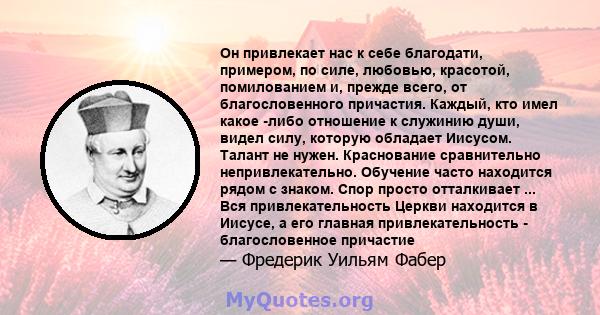 Он привлекает нас к себе благодати, примером, по силе, любовью, красотой, помилованием и, прежде всего, от благословенного причастия. Каждый, кто имел какое -либо отношение к служинию души, видел силу, которую обладает Иисусом. Талант не нужен. Краснование сравнительно непривлекательно. Обучение часто находится рядом с знаком. Спор просто отталкивает ... Вся привлекательность Церкви находится в Иисусе, а его главная привлекательность - благословенное причастие
— Фредерик Уильям Фабер

MyQuotes.org